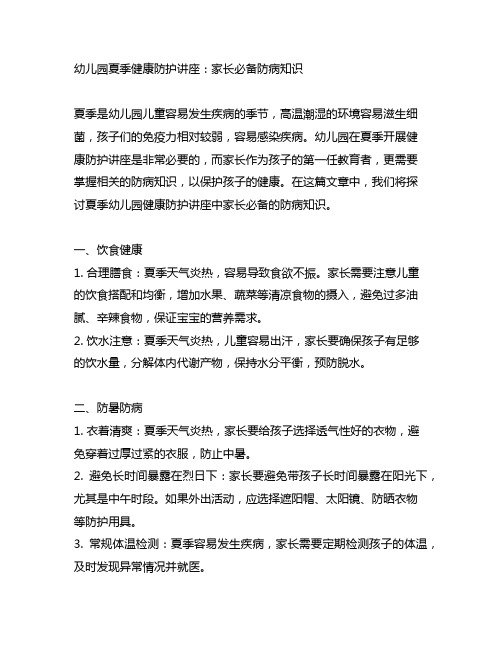 幼儿园夏季健康防护讲座：家长必备防病知识

夏季是幼儿园儿童容易发生疾病的季节，高温潮湿的环境容易滋生细菌，孩子们的免疫力相对较弱，容易感染疾病。幼儿园在夏季开展健康防护讲座是非常必要的，而家长作为孩子的第一任教育者，更需要掌握相关的防病知识，以保护孩子的健康。在这篇文章中，我们将探讨夏季幼儿园健康防护讲座中家长必备的防病知识。

一、饮食健康
1. 合理膳食：夏季天气炎热，容易导致食欲不振。家长需要注意儿童的饮食搭配和均衡，增加水果、蔬菜等清凉食物的摄入，避免过多油腻、辛辣食物，保证宝宝的营养需求。
2. 饮水注意：夏季天气炎热，儿童容易出汗，家长要确保孩子有足够的饮水量，分解体内代谢产物，保持水分平衡，预防脱水。

二、防暑防病
1. 衣着清爽：夏季天气炎热，家长要给孩子选择透气性好的衣物，避免穿着过厚过紧的衣服，防止中暑。
2. 避免长时间暴露在烈日下：家长要避免带孩子长时间暴露在阳光下，尤其是中午时段。如果外出活动，应选择遮阳帽、太阳镜、防晒衣物等防护用具。
3. 常规体温检测：夏季容易发生疾病，家长需要定期检测孩子的体温，及时发现异常情况并就医。